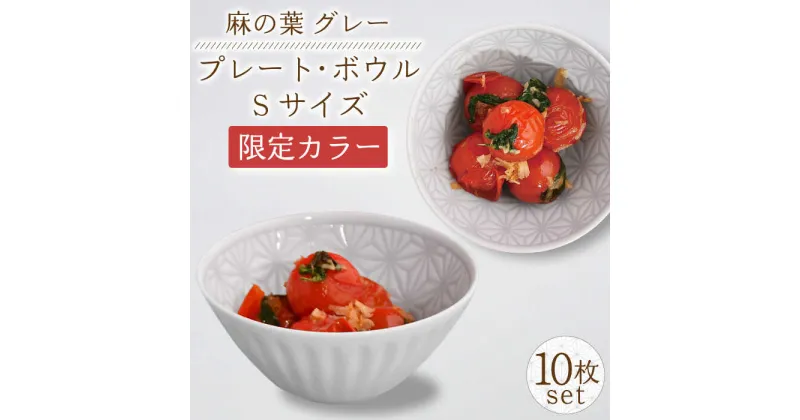 麻の葉 グレー

プレート・ボウル
S サイズ

限定カラー

10枚
set